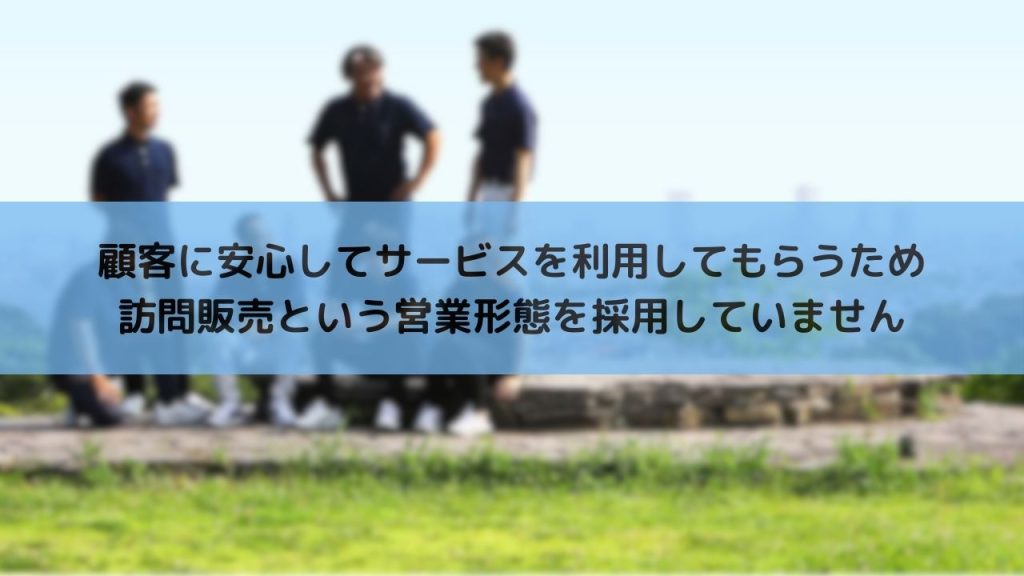 顧客に安心してサービスを利用してもらうため
訪問販売という営業形態を採用していません